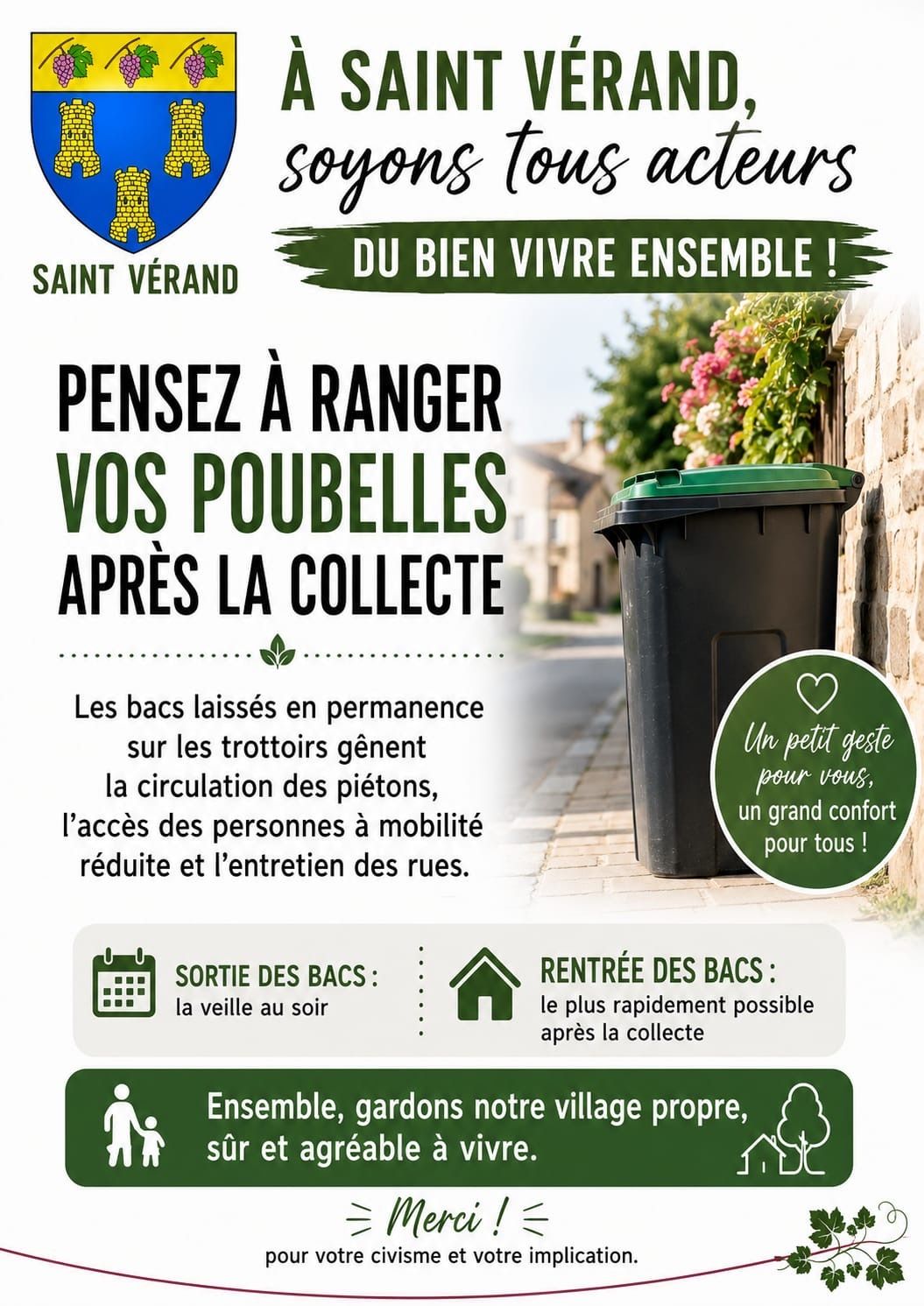 SAINT VÉRAND

À SAINT VÉRAND,
soyons tous acteurs
DU BIEN VIVRE ENSEMBLE !

PENSEZ À RANGER
VOS POUBELLES
APRÈS LA COLLECTE

Les bacs laissés en permanence sur les trottoirs gênent la circulation des piétons, l'accès des personnes à mobilité réduite et l'entretien des rues.

Un petit geste pour vous, un grand confort pour tous !

SORTIE DES BACS :
la veille au soir

RENTRÉE DES BACS :
le plus rapidement possible après la collecte

Ensemble, gardons notre village propre, sûr et agréable à vivre.

Merci !
pour votre civisme et votre implication.